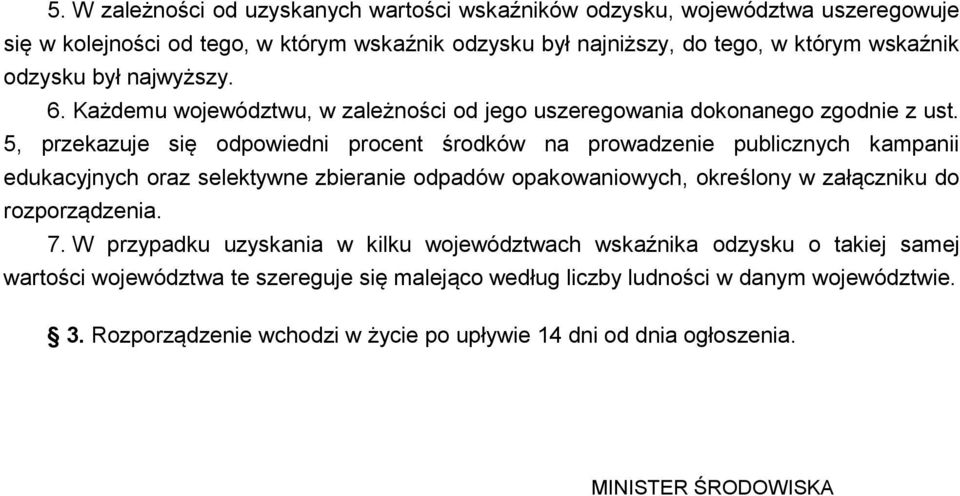 5. W zależności od uzyskanych wartości wskaźników odzysku, województwa uszeregowuje się w kolejności od tego, w którym wskaźnik odzysku był najniższy, do tego, w którym wskaźnik odzysku był najwyższy.

6. Każdemu województwu, w zależności od jego uszeregowania dokonanego zgodnie z ust. 5, przekazuje się odpowiedni procent środków na prowadzenie publicznych kampanii edukacyjnych oraz selektywne zbieranie odpadów opakowaniowych, określony w załączniku do rozporządzenia.

7. W przypadku uzyskania w kilku województwach wskaźnika odzysku o takiej samej wartości województwa te szereguje się malejąco według liczby ludności w danym województwie.

§ 3. Rozporządzenie wchodzi w życie po upływie 14 dni od dnia ogłoszenia.

MINISTER ŚRODOWISKA